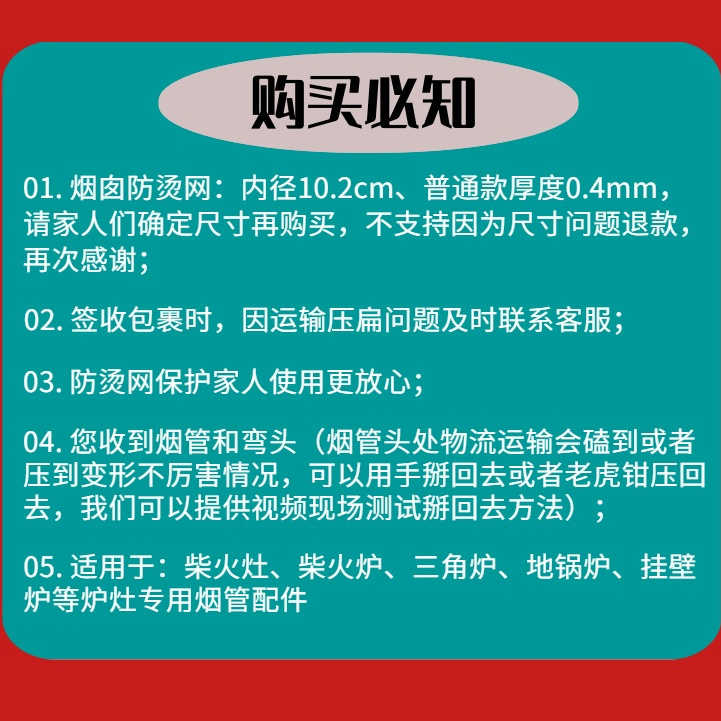 购买必知

01. 烟囱防烫网：内径10.2cm、普通款厚度0.4mm，请家人们确定尺寸再购买，不支持因为尺寸问题退款，再次感谢；

02. 签收包裹时，因运输压扁问题及时联系客服；

03. 防烫网保护家人使用更放心；

04. 您收到烟管和弯头（烟管头处物流运输会磕到或者压到变形不厉害情况，可以用手掰回去或者老虎钳压回去，我们可以提供视频现场测试掰回去方法）；

05. 适用于：柴火灶、柴火炉、三角炉、地锅炉、挂壁炉等炉灶专用烟管配件